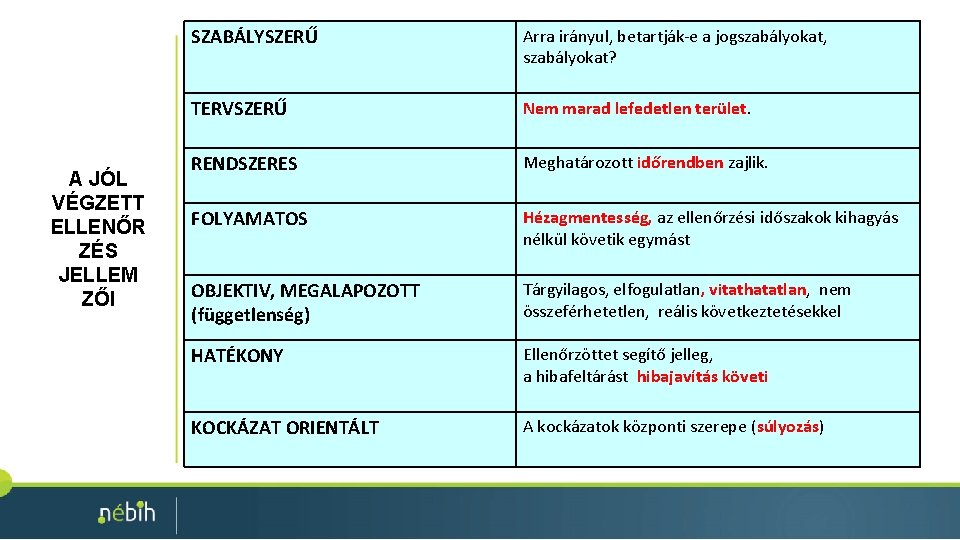 A JÓL VÉGZETT ELLENŐR ZÉS JELLEM ZŐI

| SZABÁLYSZERŰ | Arra irányul, betartják-e a jogszabályokat, szabályokat? |
|---|---|
| TERVSZERŰ | Nem marad lefedetlen terület. |
| RENDSZERES | Meghatározott időrendben zajlik. |
| FOLYAMATOS | Hézagmentesség, az ellenőrzési időszakok kihagyás nélkül követik egymást |
| OBJEKTIV, MEGALAPOZOTT (függetlenség) | Tárgyilagos, elfogulatlan, vitathatatlan, nem összeférhetetlen, reális következtetésekkel |
| HATÉKONY | Ellenőrzöttet segítő jelleg, a hibafeltárást hibajavítás követi |
| KOCKÁZAT ORIENTÁLT | A kockázatok központi szerepe (súlyozás) |

nébih